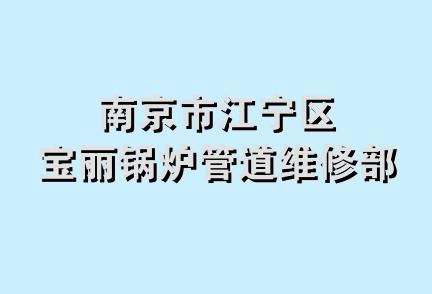 南京市江宁区
宝丽锅炉管道维修部